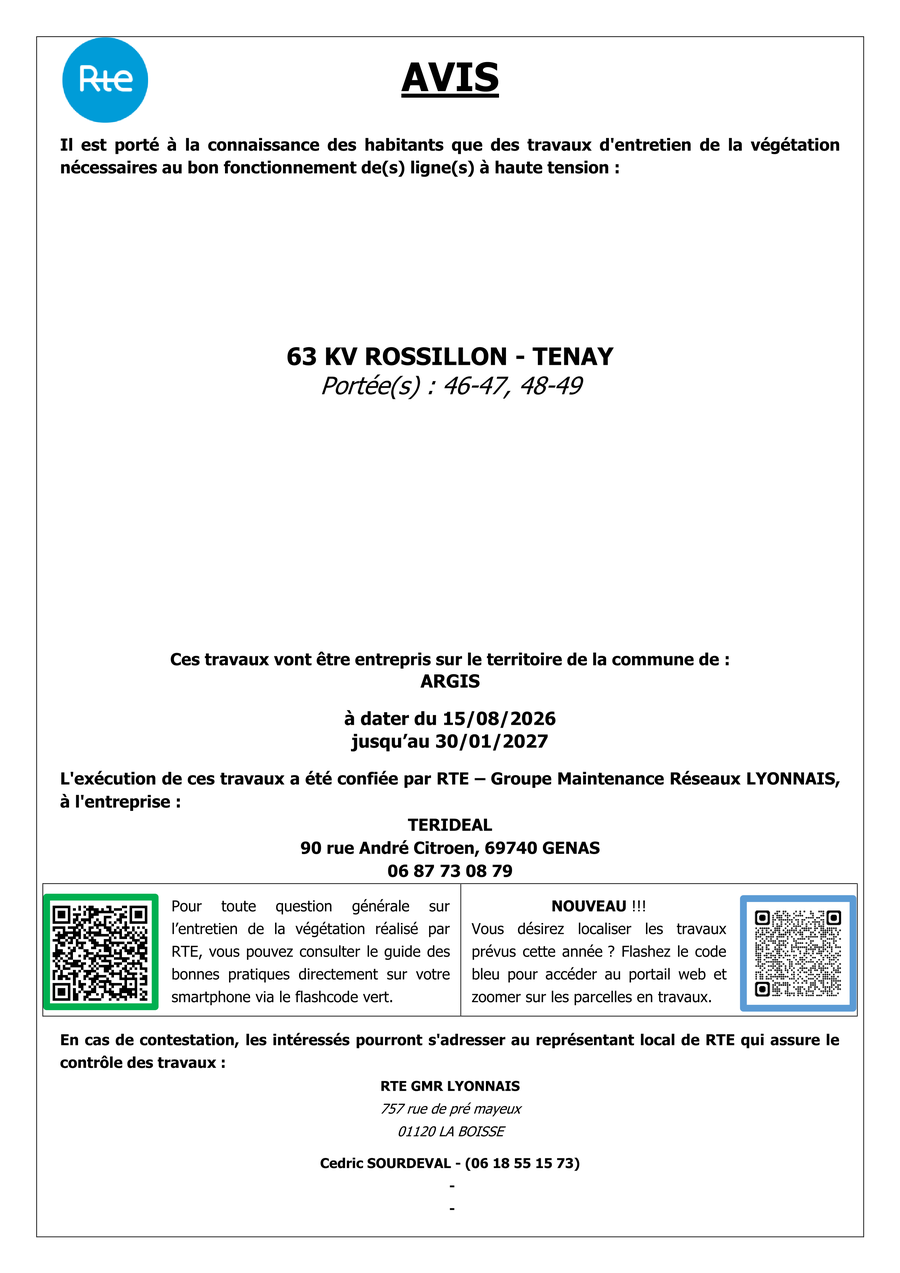 Rte

AVIS

Il est porté à la connaissance des habitants que des travaux d'entretien de la végétation nécessaires au bon fonctionnement de(s) ligne(s) à haute tension :

63 KV ROSSILLON - TENAY
Portée(s) : 46-47, 48-49

Ces travaux vont être entrepris sur le territoire de la commune de :
ARGIS

à dater du 15/08/2026
jusqu'au 30/01/2027

L'exécution de ces travaux a été confiée par RTE – Groupe Maintenance Réseaux LYONNAIS, à l'entreprise :

TERIDEAL
90 rue André Citroen, 69740 GENAS
06 87 73 08 79

Pour toute question générale sur l'entretien de la végétation réalisé par RTE, vous pouvez consulter le guide des bonnes pratiques directement sur votre smartphone via le flashcode vert.

NOUVEAU !!!
Vous désirez localiser les travaux prévus cette année ? Flashez le code bleu pour accéder au portail web et zoomer sur les parcelles en travaux.

En cas de contestation, les intéressés pourront s'adresser au représentant local de RTE qui assure le contrôle des travaux :

RTE GMR LYONNAIS
757 rue de pré mayeux
01120 LA BOISSE

Cedric SOURDEVAL - (06 18 55 15 73)
-
-